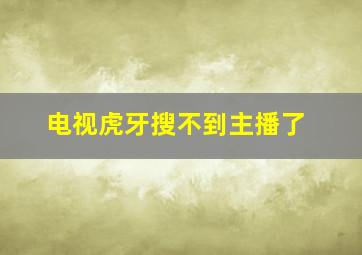 电视虎牙搜不到主播了